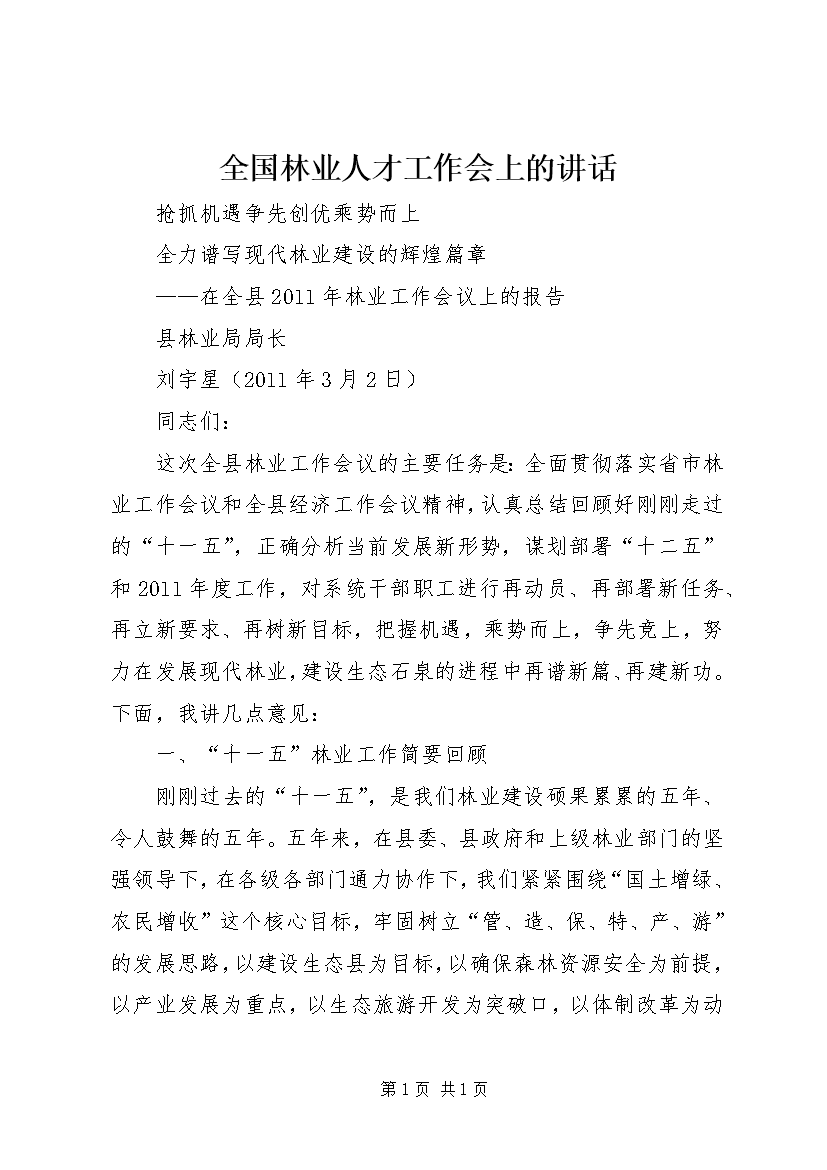 全国林业人才工作会上的讲话

抢抓机遇争先创优乘势而上

全力谱写现代林业建设的辉煌篇章

——在全县2011年林业工作会议上的报告

县林业局局长

刘宇星（2011年3月2日）

同志们：

这次全县林业工作会议的主要任务是：全面贯彻落实省市林业工作会议和全县经济工作会议精神，认真总结回顾好刚刚走过的“十一五”，正确分析当前发展新形势，谋划部署“十二五”和2011年度工作，对系统干部职工进行再动员、再部署新任务、再立新要求、再树新目标，把握机遇，乘势而上，争先竞上，努力在发展现代林业，建设生态石泉的进程中再谱新篇、再建新功。下面，我讲几点意见：

一、“十一五”林业工作简要回顾

刚刚过去的“十一五”，是我们林业建设硕果累累的五年、令人鼓舞的五年。五年来，在县委、县政府和上级林业部门的坚强领导下，在各级各部门通力协作下，我们紧紧围绕“国土增绿、农民增收”这个核心目标，牢固树立“管、造、保、特、产、游”的发展思路，以建设生态县为目标，以确保森林资源安全为前提，以产业发展为重点，以生态旅游开发为突破口，以体制改革为动

第1页 共1页